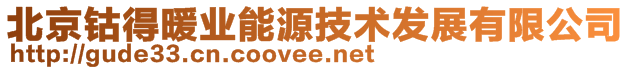 北京钴得暖业能源技术发展有限公司
http://gude33.cn.coovee.net